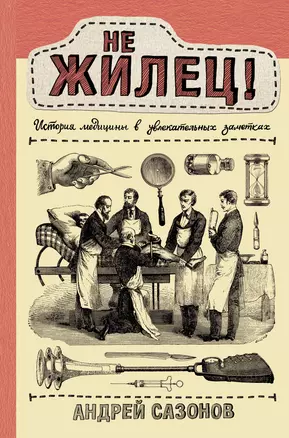 НЕ ЖИЛЕЦ!

История медицины в увлекательных заметках

АНДРЕЙ САЗОНОВ